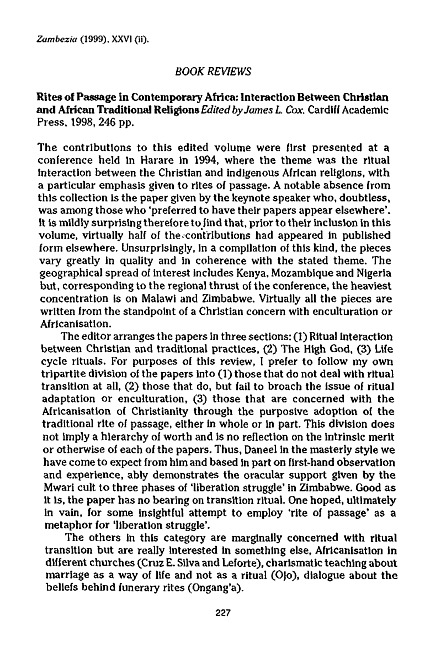 Zambezia (1999), XXVI (ii).

BOOK REVIEWS

Rites of Passage in Contemporary Africa: Interaction Between Christian and African Traditional Religions Edited by James L. Cox. Cardiff Academic Press, 1998, 246 pp.

The contributions to this edited volume were first presented at a conference held in Harare in 1994, where the theme was the ritual interaction between the Christian and indigenous African religions, with a particular emphasis given to rites of passage. A notable absence from this collection is the paper given by the keynote speaker who, doubtless, was among those who 'preferred to have their papers appear elsewhere'. It is mildly surprising therefore to find that, prior to their inclusion in this volume, virtually half of the contributions had appeared in published form elsewhere. Unsurprisingly, in a compilation of this kind, the pieces vary greatly in quality and in coherence with the stated theme. The geographical spread of interest includes Kenya, Mozambique and Nigeria but, corresponding to the regional thrust of the conference, the heaviest concentration is on Malawi and Zimbabwe. Virtually all the pieces are written from the standpoint of a Christian concern with enculturation or Africanisation.

The editor arranges the papers in three sections: (1) Ritual interaction between Christian and traditional practices, (2) The High God, (3) Life cycle rituals. For purposes of this review, I prefer to follow my own tripartite division of the papers into (1) those that do not deal with ritual transition at all, (2) those that do, but fail to broach the issue of ritual adaptation or enculturation, (3) those that are concerned with the Africanisation of Christianity through the purposive adoption of the traditional rite of passage, either in whole or in part. This division does not imply a hierarchy of worth and is no reflection on the intrinsic merit or otherwise of each of the papers. Thus, Daneel in the masterly style we have come to expect from him and based in part on first-hand observation and experience, ably demonstrates the oracular support given by the Mwari cult to three phases of 'liberation struggle' in Zimbabwe. Good as it is, the paper has no bearing on transition ritual. One hoped, ultimately in vain, for some insightful attempt to employ 'rite of passage' as a metaphor for 'liberation struggle'.

The others in this category are marginally concerned with ritual transition but are really interested in something else, Africanisation in different churches (Cruz E. Silva and Leforte), charismatic teaching about marriage as a way of life and not as a ritual (Ojo), dialogue about the beliefs behind funerary rites (Ongang'a).

227